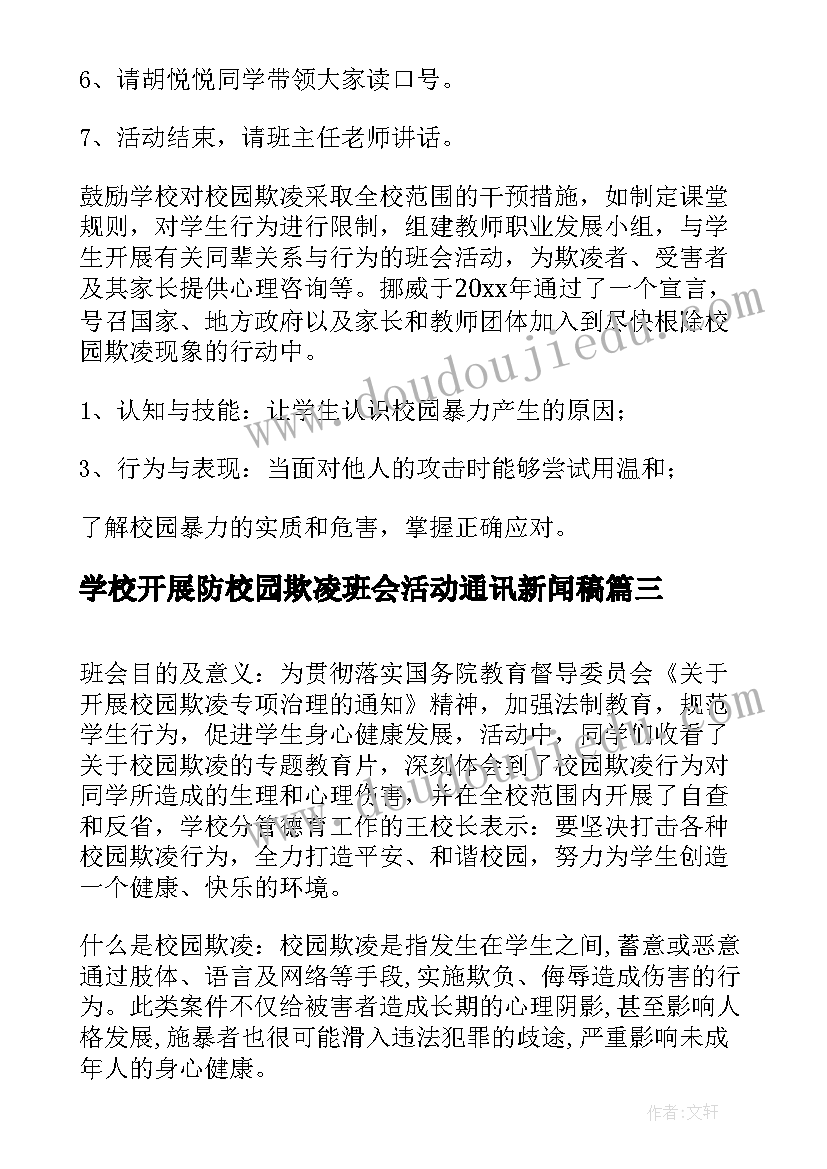 6、请胡悦悦同学带领大家读口号。

7、活动结束，请班主任老师讲话。

鼓励学校对校园欺凌采取全校范围的干预措施，如制定课堂规则，对学生行为进行限制，组建教师职业发展小组，与学生开展有关同辈关系与行为的班会活动，为欺凌者、受害者及其家长提供心理咨询等。挪威于20xx年通过了一个宣言，号召国家、地方政府以及家长和教师团体加入到尽快根除校园欺凌现象的行动中。

1、认知与技能：让学生认识校园暴力产生的原因；

3、行为与表现：当面对他人的攻击时能够尝试用温和；

了解校园暴力的实质和危害，掌握正确应对。

学校开展防校园欺凌班会活动通讯新闻稿篇三

班会目的及意义：为贯彻落实国务院教育督导委员会《关于开展校园欺凌专项治理的通知》精神，加强法制教育，规范学生行为，促进学生身心健康发展，活动中，同学们收看了关于校园欺凌的专题教育片，深刻体会到了校园欺凌行为对同学所造成的生理和心理伤害，并在全校范围内开展了自查和反省，学校分管德育工作的王校长表示：要坚决打击各种校园欺凌行为，全力打造平安、和谐校园，努力为学生创造一个健康、快乐的环境。

什么是校园欺凌：校园欺凌是指发生在学生之间,蓄意或恶意通过肢体、语言及网络等手段,实施欺负、侮辱造成伤害的行为。此类案件不仅给被害者造成长期的心理阴影,甚至影响人格发展,施暴者也很可能滑入违法犯罪的歧途,严重影响未成年人的身心健康。

www.doudoujiedu.com

作者：文轩